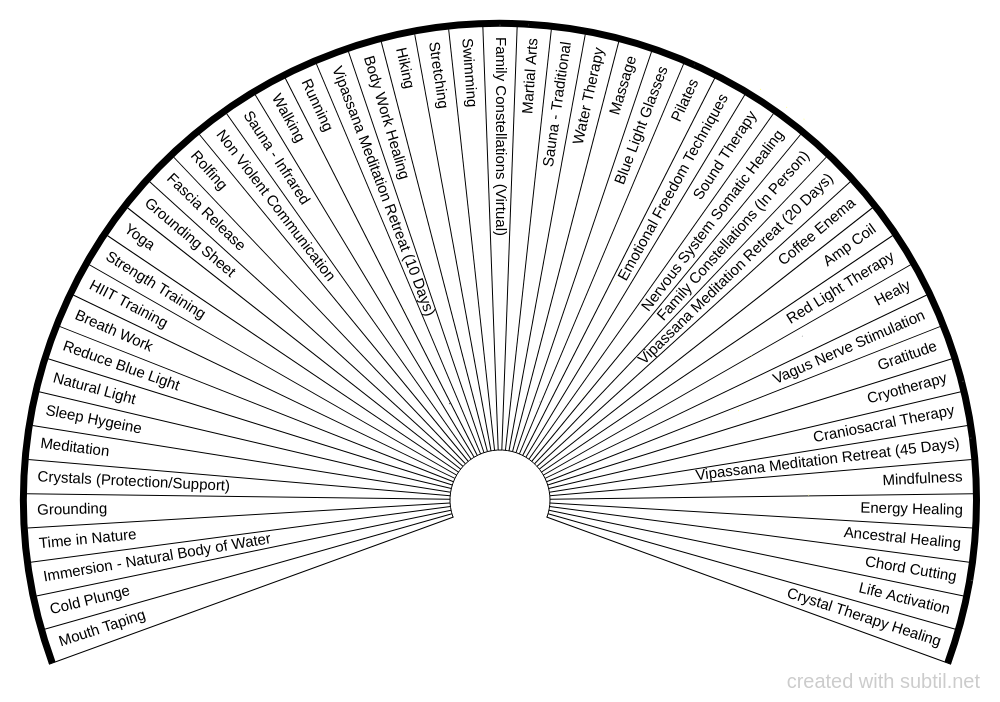 Mouth Taping
Cold Plunge
Immersion - Natural Body of Water
Time in Nature
Grounding
Crystals (Protection/Support)
Meditation
Sleep Hygeine
Natural Light
Reduce Blue Light
Breath Work
HIIT Training
Strength Training
Yoga
Grounding Sheet
Fascia Release
Rolfing
Non Violent Communication
Sauna - Infrared
Walking
Running
Vipassana Meditation Retreat (10 Days)
Body Work Healing
Hiking
Stretching
Swimming
Family Constellations (Virtual)
Martial Arts
Sauna - Traditional
Water Therapy
Massage
Blue Light Glasses
Pilates
Emotional Freedom Techniques
Sound Therapy
Nervous System Somatic Healing
Family Constellations (In Person)
Vipassana Meditation Retreat (20 Days)
Coffee Enema
Amp Coil
Red Light Therapy
Healy
Vagus Nerve Stimulation
Gratitude
Cryotherapy
Craniosacral Therapy
Vipassana Meditation Retreat (45 Days)
Mindfulness
Energy Healing
Ancestral Healing
Chord Cutting
Life Activation
Crystal Therapy Healing

created with subtil.net